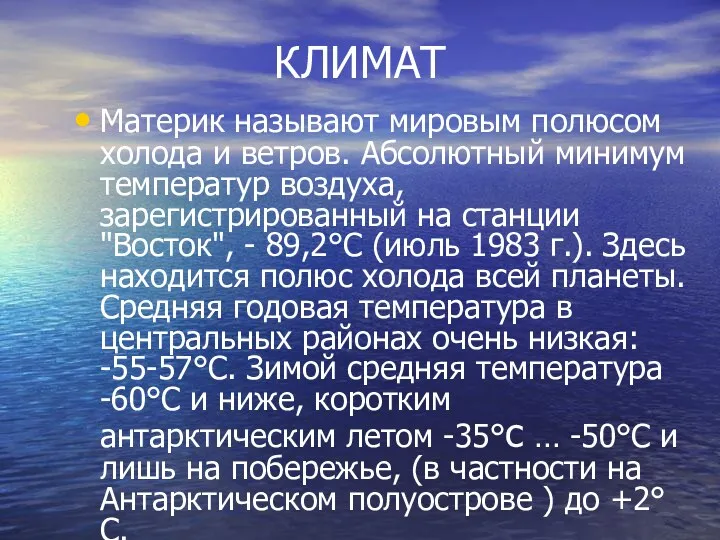 КЛИМАТ

• Материк называют мировым полюсом холода и ветров. Абсолютный минимум температур воздуха, зарегистрированный на станции "Восток", - 89,2°С (июль 1983 г.). Здесь находится полюс холода всей планеты. Средняя годовая температура в центральных районах очень низкая: -55-57°С. Зимой средняя температура -60°С и ниже, коротким

антарктическим летом -35°С … -50°С и лишь на побережье, (в частности на Антарктическом полуострове ) до +2° С.